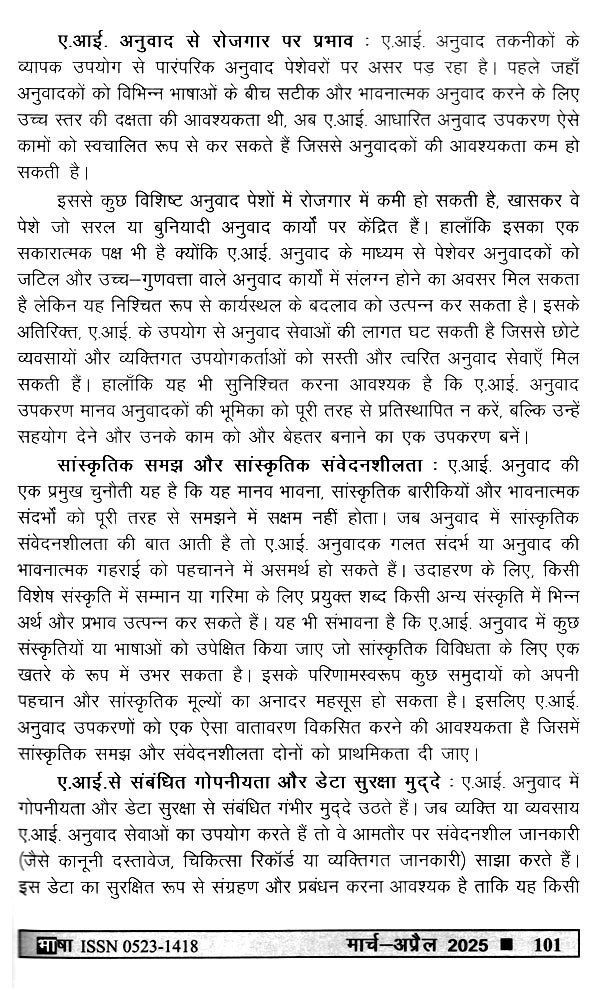 ए.आई. अनुवाद से रोजगार पर प्रभाव : ए.आई. अनुवाद तकनीकों के व्यापक उपयोग से पारंपरिक अनुवाद पेशेवरों पर असर पड़ रहा है। पहले जहाँ अनुवादकों को विभिन्न भाषाओं के बीच सटीक और भावनात्मक अनुवाद करने के लिए उच्च स्तर की दक्षता की आवश्यकता थी, अब ए.आई. आधारित अनुवाद उपकरण ऐसे कामों को स्वचालित रूप से कर सकते हैं जिससे अनुवादकों की आवश्यकता कम हो सकती है।

इससे कुछ विशिष्ट अनुवाद पेशों में रोजगार में कमी हो सकती है, खासकर वे पेशे जो सरल या बुनियादी अनुवाद कार्यों पर केंद्रित हैं। हालाँकि इसका एक सकारात्मक पक्ष भी है क्योंकि ए.आई. अनुवाद के माध्यम से पेशेवर अनुवादकों को जटिल और उच्च–गुणवत्ता वाले अनुवाद कार्यों में संलग्न होने का अवसर मिल सकता है लेकिन यह निश्चित रूप से कार्यस्थल के बदलाव को उत्पन्न कर सकता है। इसके अतिरिक्त, ए.आई. के उपयोग से अनुवाद सेवाओं की लागत घट सकती है जिससे छोटे व्यवसायों और व्यक्तिगत उपयोगकर्ताओं को सस्ती और त्वरित अनुवाद सेवाएँ मिल सकती हैं। हालाँकि यह भी सुनिश्चित करना आवश्यक है कि ए.आई. अनुवाद उपकरण मानव अनुवादकों की भूमिका को पूरी तरह से प्रतिस्थापित न करें, बल्कि उन्हें सहयोग देने और उनके काम को और बेहतर बनाने का एक उपकरण बनें।

सांस्कृतिक समझ और सांस्कृतिक संवेदनशीलता : ए.आई. अनुवाद की एक प्रमुख चुनौती यह है कि यह मानव भावना, सांस्कृतिक बारीकियों और भावनात्मक संदर्भों को पूरी तरह से समझने में सक्षम नहीं होता। जब अनुवाद में सांस्कृतिक संवेदनशीलता की बात आती है तो ए.आई. अनुवादक गलत संदर्भ या अनुवाद की भावनात्मक गहराई को पहचानने में असमर्थ हो सकते हैं। उदाहरण के लिए, किसी विशेष संस्कृति में सम्मान या गरिमा के लिए प्रयुक्त शब्द किसी अन्य संस्कृति में भिन्न अर्थ और प्रभाव उत्पन्न कर सकते हैं। यह भी संभावना है कि ए.आई. अनुवाद में कुछ संस्कृतियों या भाषाओं को उपेक्षित किया जाए जो सांस्कृतिक विविधता के लिए एक खतरे के रूप में उभर सकता है। इसके परिणामस्वरूप कुछ समुदायों को अपनी पहचान और सांस्कृतिक मूल्यों का अनादर महसूस हो सकता है। इसलिए ए.आई. अनुवाद उपकरणों को एक ऐसा वातावरण विकसित करने की आवश्यकता है जिसमें सांस्कृतिक समझ और संवेदनशीलता दोनों को प्राथमिकता दी जाए।

ए.आई.से संबंधित गोपनीयता और डेटा सुरक्षा मुद्दे : ए.आई. अनुवाद में गोपनीयता और डेटा सुरक्षा से संबंधित गंभीर मुद्दे उठते हैं। जब व्यक्ति या व्यवसाय ए.आई. अनुवाद सेवाओं का उपयोग करते हैं तो वे आमतौर पर संवेदनशील जानकारी (जैसे कानूनी दस्तावेज, चिकित्सा रिकॉर्ड या व्यक्तिगत जानकारी) साझा करते हैं। इस डेटा का सुरक्षित रूप से संग्रहण और प्रबंधन करना आवश्यक है ताकि यह किसी

भाषा ISSN 0523-1418 मार्च–अप्रैल 2025 ■ 101